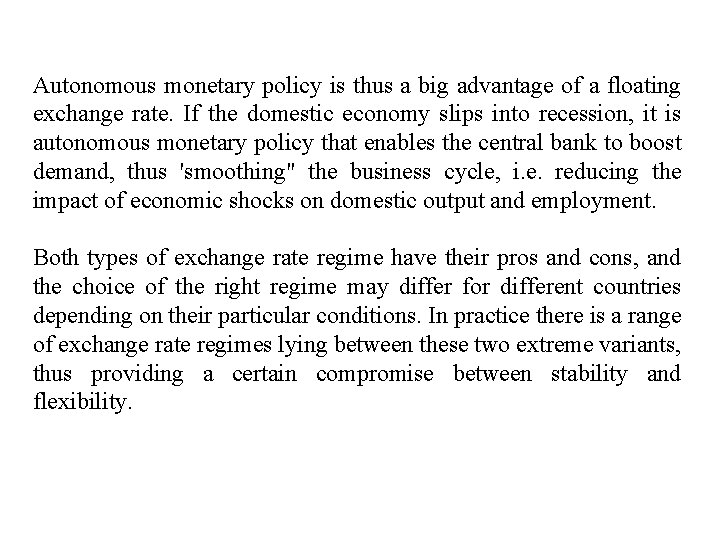 Autonomous monetary policy is thus a big advantage of a floating exchange rate. If the domestic economy slips into recession, it is autonomous monetary policy that enables the central bank to boost demand, thus 'smoothing" the business cycle, i.e. reducing the impact of economic shocks on domestic output and employment.

Both types of exchange rate regime have their pros and cons, and the choice of the right regime may differ for different countries depending on their particular conditions. In practice there is a range of exchange rate regimes lying between these two extreme variants, thus providing a certain compromise between stability and flexibility.